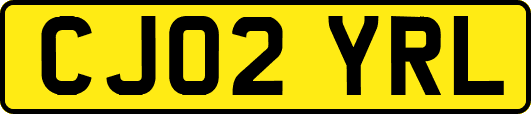 CJ02 YRL